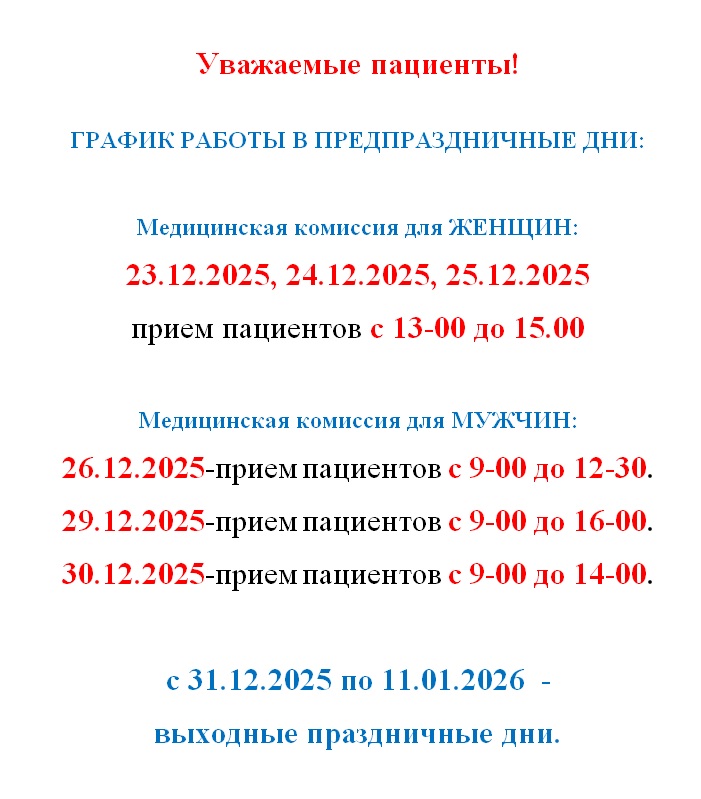 Уважаемые пациенты!

ГРАФИК РАБОТЫ В ПРЕДПРАЗДНИЧНЫЕ ДНИ:

Медицинская комиссия для ЖЕНЩИН:
23.12.2025, 24.12.2025, 25.12.2025
прием пациентов с 13-00 до 15.00

Медицинская комиссия для МУЖЧИН:
26.12.2025-прием пациентов с 9-00 до 12-30.
29.12.2025-прием пациентов с 9-00 до 16-00.
30.12.2025-прием пациентов с 9-00 до 14-00.

с 31.12.2025 по 11.01.2026 -
выходные праздничные дни.